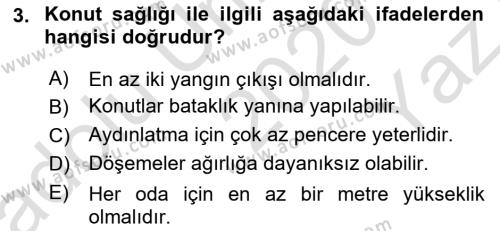 3. Konut sağlığı ile ilgili aşağıdaki ifadelerden hangisi doğrudur?

A) En az iki yangın çıkışı olmalıdır.
B) Konutlar bataklık yanına yapılabilir.
C) Aydınlatma için çok az pencere yeterlidir.
D) Döşemeler ağırlığa dayanıksız olabilir.
E) Her oda için en az bir metre yükseklik olmalıdır.